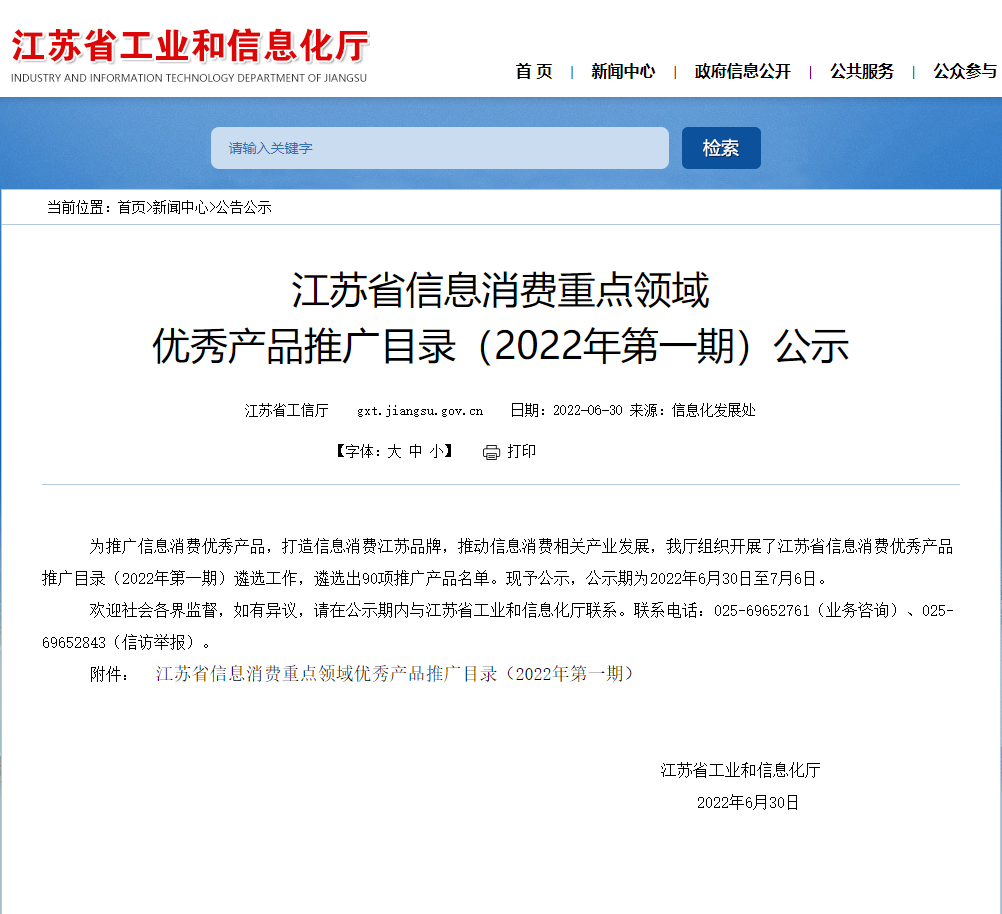 江苏省工业和信息化厅
INDUSTRY AND INFORMATION TECHNOLOGY DEPARTMENT OF JIANGSU

首页 | 新闻中心 | 政府信息公开 | 公共服务 | 公众参与

请输入关键字
检索

当前位置：首页>新闻中心>公告公示

江苏省信息消费重点领域
优秀产品推广目录（2022年第一期）公示

江苏省工信厅 gxt.jiangsu.gov.cn 日期：2022-06-30 来源：信息化发展处

【字体：大 中 小】 打印

为推广信息消费优秀产品，打造信息消费江苏品牌，推动信息消费相关产业发展，我厅组织开展了江苏省信息消费优秀产品推广目录（2022年第一期）遴选工作，遴选出90项推广产品名单。现予公示，公示期为2022年6月30日至7月6日。

欢迎社会各界监督，如有异议，请在公示期内与江苏省工业和信息化厅联系。联系电话：025-69652761（业务咨询）、025-69652843（信访举报）。

附件： 江苏省信息消费重点领域优秀产品推广目录（2022年第一期）

江苏省工业和信息化厅
2022年6月30日